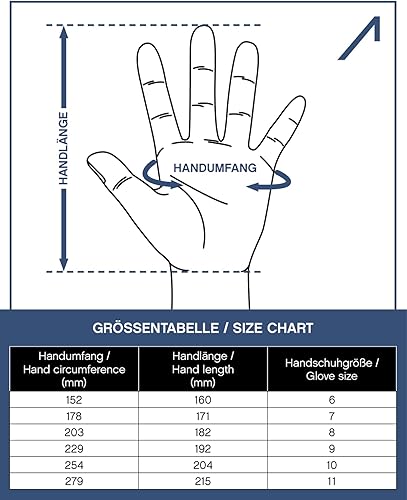 HANDLÄNGE

HANDUMFANG

GRÖSSENTABELLE / SIZE CHART

| Handumfang / Hand circumference (mm) | Handlänge / Hand length (mm) | Handschuhgröße / Glove size |
|---|---|---|
| 152 | 160 | 6 |
| 178 | 171 | 7 |
| 203 | 182 | 8 |
| 229 | 192 | 9 |
| 254 | 204 | 10 |
| 279 | 215 | 11 |